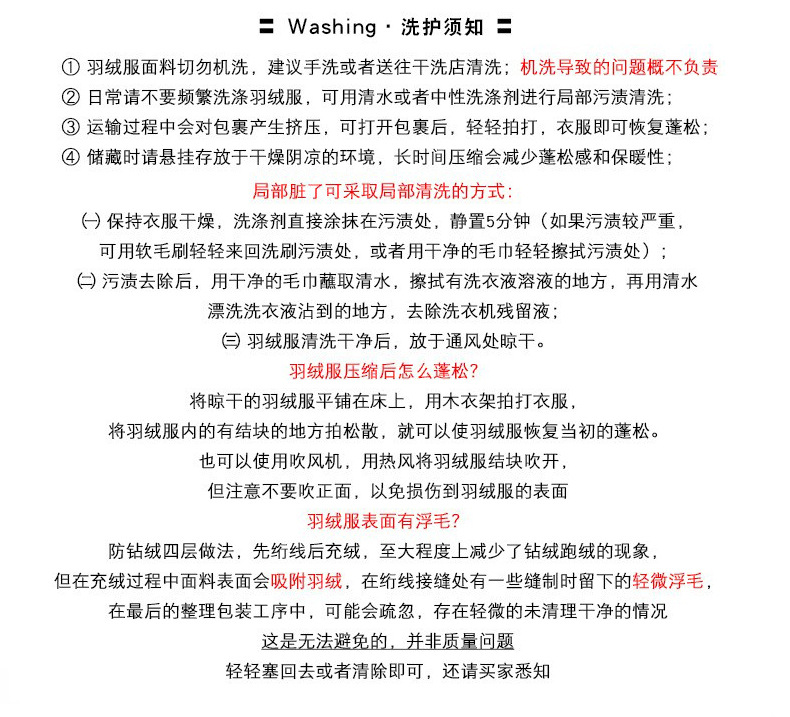 〓 Washing · 洗护须知 〓

① 羽绒服面料切勿机洗，建议手洗或者送往干洗店清洗；机洗导致的问题概不负责

② 日常请不要频繁洗涤羽绒服，可用清水或者中性洗涤剂进行局部污渍清洗；

③ 运输过程中会对包裹产生挤压，可打开包裹后，轻轻拍打，衣服即可恢复蓬松；

④ 储藏时请悬挂存放于干燥阴凉的环境，长时间压缩会减少蓬松感和保暖性；

局部脏了可采取局部清洗的方式：

㈠ 保持衣服干燥，洗涤剂直接涂抹在污渍处，静置5分钟（如果污渍较严重，可用软毛刷轻轻来回洗刷污渍处，或者用干净的毛巾轻轻擦拭污渍处）；

㈡ 污渍去除后，用干净的毛巾蘸取清水，擦拭有洗衣液溶液的地方，再用清水漂洗洗衣液沾到的地方，去除洗衣机残留液；

㈢ 羽绒服清洗干净后，放于通风处晾干。

羽绒服压缩后怎么蓬松？

将晾干的羽绒服平铺在床上，用木衣架拍打衣服，

将羽绒服内的有结块的地方拍松散，就可以使羽绒服恢复当初的蓬松。

也可以使用吹风机，用热风将羽绒服结块吹开，

但注意不要吹正面，以免损伤到羽绒服的表面

羽绒服表面有浮毛？

防钻绒四层做法，先绗线后充绒，至大程度上减少了钻绒跑绒的现象，

但在充绒过程中面料表面会吸附羽绒，在绗线接缝处有一些缝制时留下的轻微浮毛，

在最后的整理包装工序中，可能会疏忽，存在轻微的未清理干净的情况

这是无法避免的，并非质量问题

轻轻塞回去或者清除即可，还请买家悉知